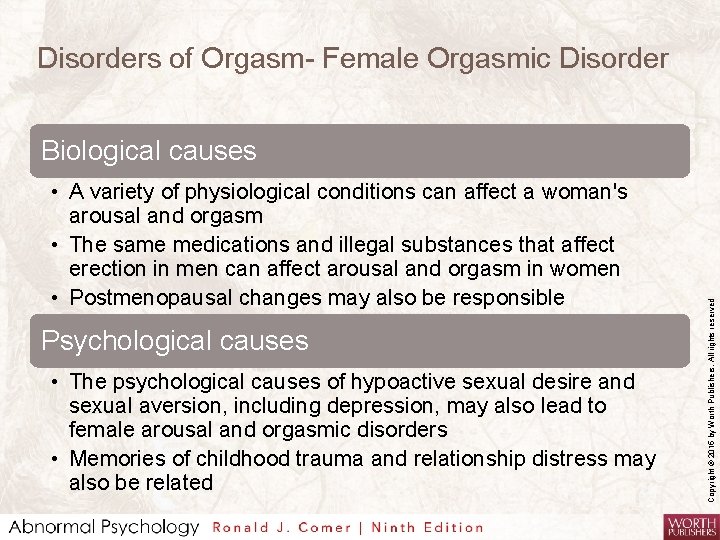 Disorders of Orgasm- Female Orgasmic Disorder

Biological causes

• A variety of physiological conditions can affect a woman's arousal and orgasm
• The same medications and illegal substances that affect erection in men can affect arousal and orgasm in women
• Postmenopausal changes may also be responsible

Psychological causes

• The psychological causes of hypoactive sexual desire and sexual aversion, including depression, may also lead to female arousal and orgasmic disorders
• Memories of childhood trauma and relationship distress may also be related

Copyright © 2016 by Worth Publishers. All rights reserved

Abnormal Psychology Ronald J. Comer | Ninth Edition

WORTH PUBLISHERS